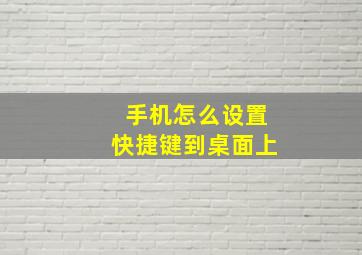 手机怎么设置
快捷键到桌面上